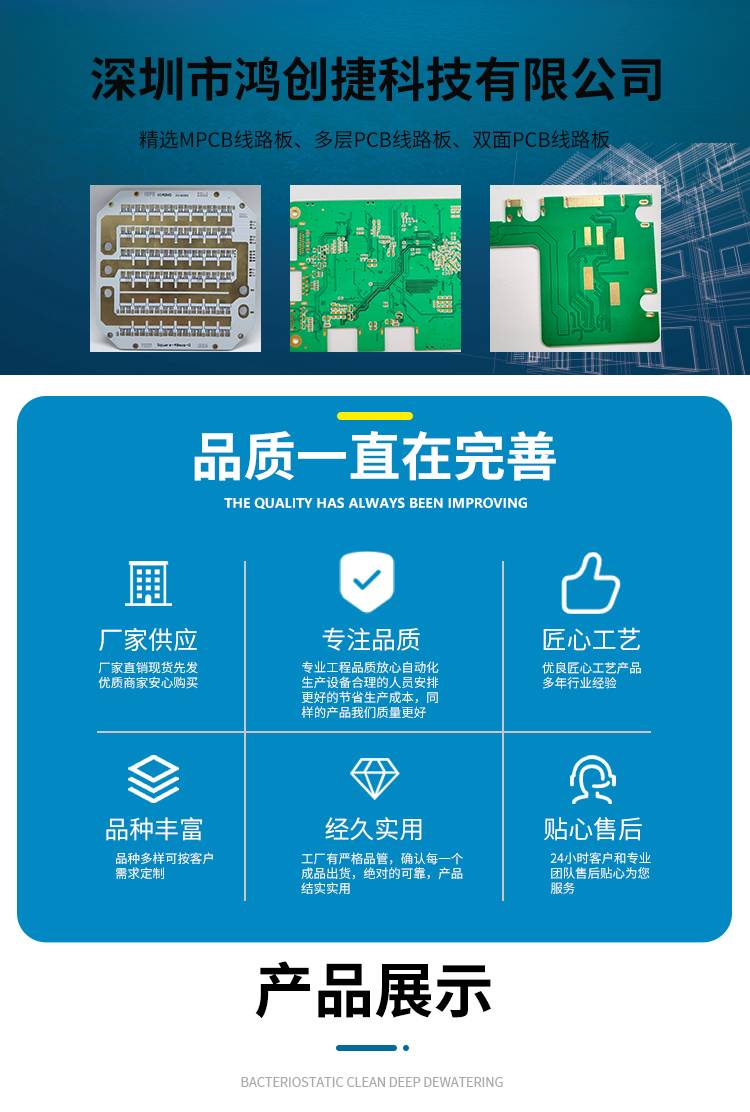 深圳市鸿创捷科技有限公司

精选MPCB线路板、多层PCB线路板、双面PCB线路板

品质一直在完善

THE QUALITY HAS ALWAYS BEEN IMPROVING

厂家供应

厂家直销现货先发优质商家安心购买

专注品质

专业工程品质放心自动化生产设备合理的人员安排更好的节省生产成本，同样的产品我们质量更好

匠心工艺

优良匠心工艺产品多年行业经验

品种丰富

品种多样可按客户需求定制

经久实用

工厂有严格品管，确认每一个成品出货，绝对的可靠，产品结实实用

贴心售后

24小时客户和专业团队售后贴心为您服务

产品展示

BACTERIOSTATIC CLEAN DEEP DEWATERING